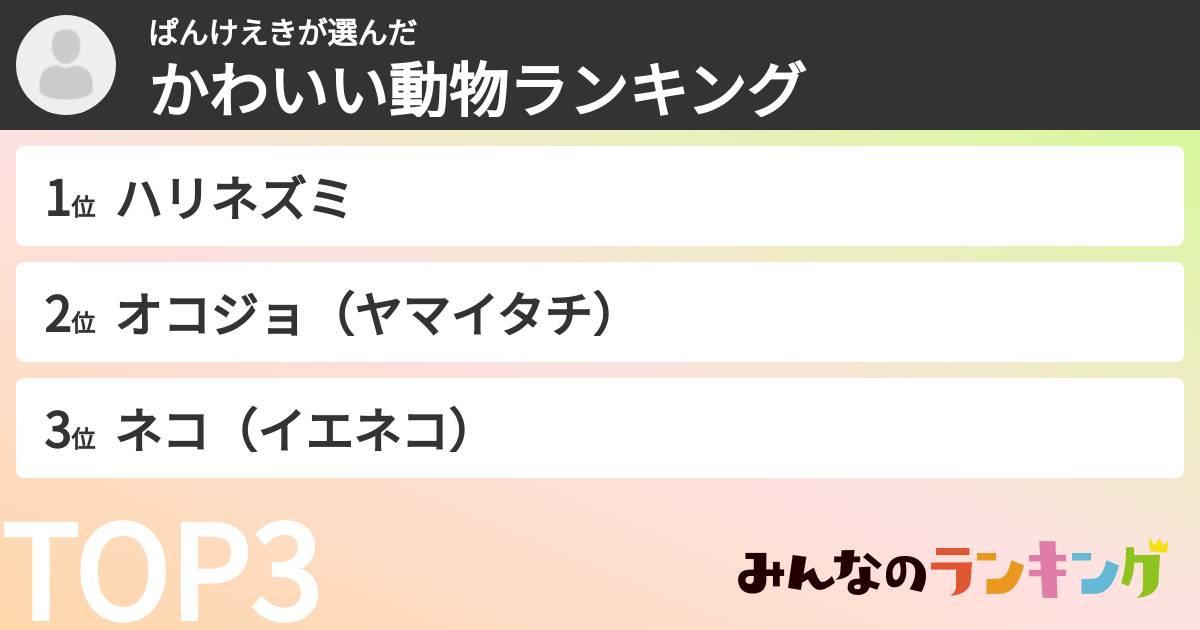 ぱんけえきが選んだ
かわいい動物ランキング

1位 ハリネズミ

2位 オコジョ（ヤマイタチ）

3位 ネコ（イエネコ）

TOP3

みんなのランキング